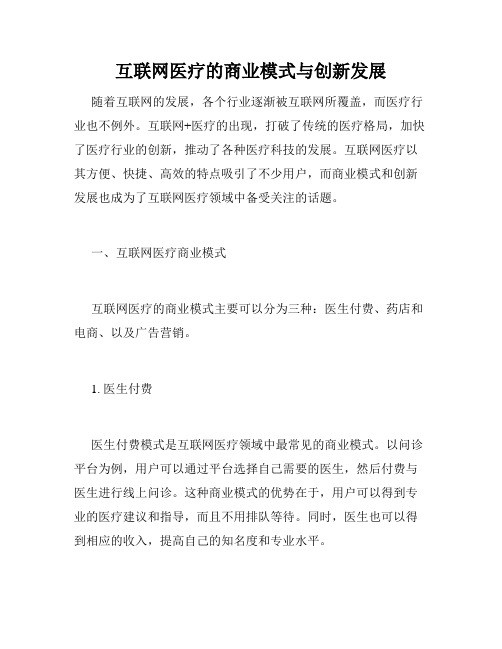 互联网医疗的商业模式与创新发展

随着互联网的发展，各个行业逐渐被互联网所覆盖，而医疗行业也不例外。互联网+医疗的出现，打破了传统的医疗格局，加快了医疗行业的创新，推动了各种医疗科技的发展。互联网医疗以其方便、快捷、高效的特点吸引了不少用户，而商业模式和创新发展也成为了互联网医疗领域中备受关注的话题。

一、互联网医疗商业模式

互联网医疗的商业模式主要可以分为三种：医生付费、药店和电商、以及广告营销。

1. 医生付费

医生付费模式是互联网医疗领域中最常见的商业模式。以问诊平台为例，用户可以通过平台选择自己需要的医生，然后付费与医生进行线上问诊。这种商业模式的优势在于，用户可以得到专业的医疗建议和指导，而且不用排队等待。同时，医生也可以得到相应的收入，提高自己的知名度和专业水平。